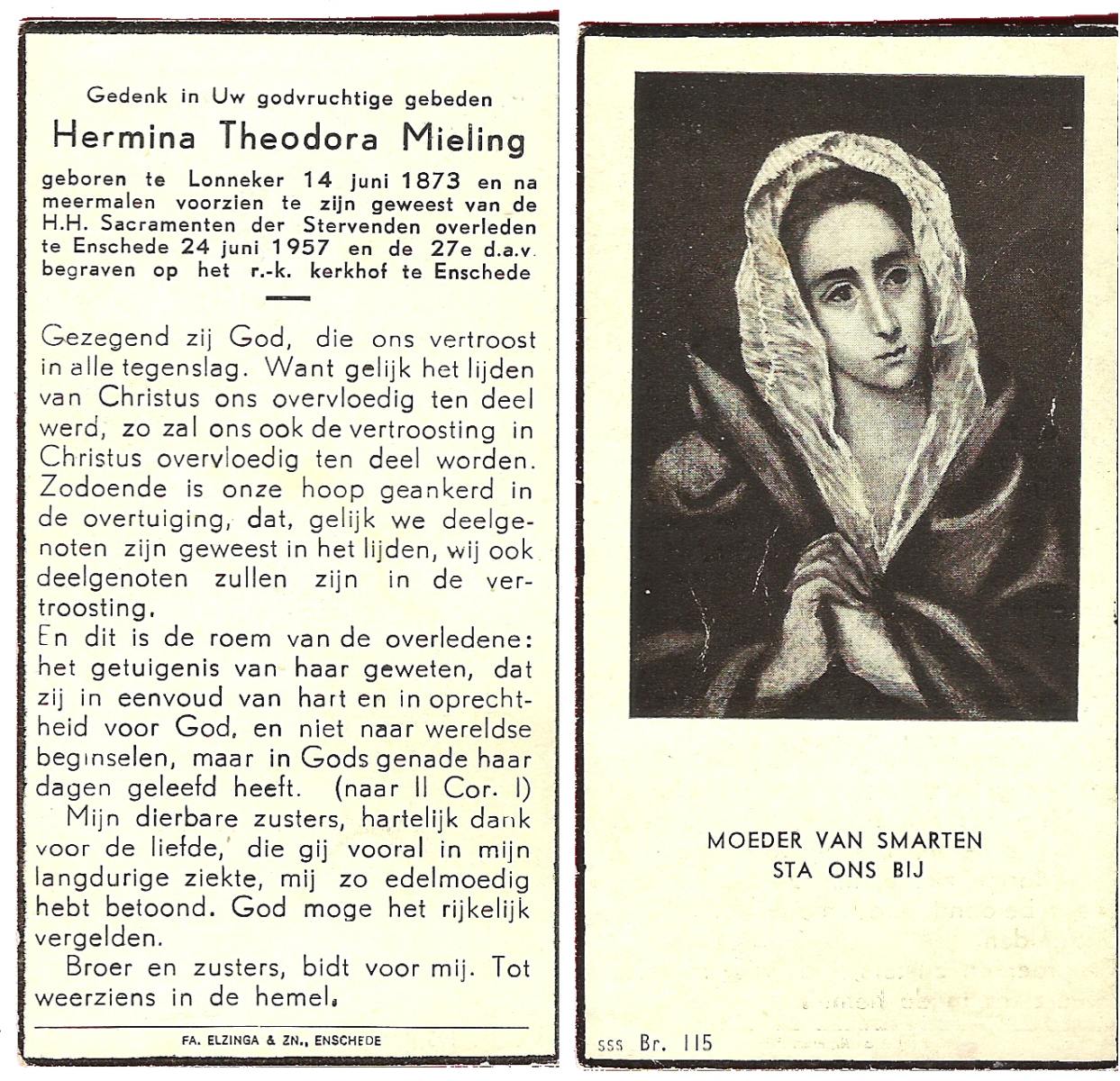 Gedenk in Uw godvruchtige gebeden

Hermina Theodora Mieling

geboren te Lonneker 14 juni 1873 en na meermalen voorzien te zijn geweest van de H.H. Sacramenten der Stervenden overleden te Enschede 24 juni 1957 en de 27e d.a.v. begraven op het r.-k. kerkhof te Enschede

Gezegend zij God, die ons vertroost in alle tegenslag. Want gelijk het lijden van Christus ons overvloedig ten deel werd, zo zal ons ook de vertroosting in Christus overvloedig ten deel worden. Zodoende is onze hoop geankerd in de overtuiging, dat, gelijk we deelgenoten zijn geweest in het lijden, wij ook deelgenoten zullen zijn in de vertroosting.

En dit is de roem van de overledene: het getuigenis van haar geweten, dat zij in eenvoud van hart en in oprechtheid voor God, en niet naar wereldse beginselen, maar in Gods genade haar dagen geleefd heeft. (naar II Cor. I)

Mijn dierbare zusters, hartelijk dank voor de liefde, die gij vooral in mijn langdurige ziekte, mij zo edelmoedig hebt betoond. God moge het rijkelijk vergelden.

Broer en zusters, bidt voor mij. Tot weerziens in de hemel.

FA. ELZINGA & ZN., ENSCHEDE

MOEDER VAN SMARTEN
STA ONS BIJ

sss Br. 115